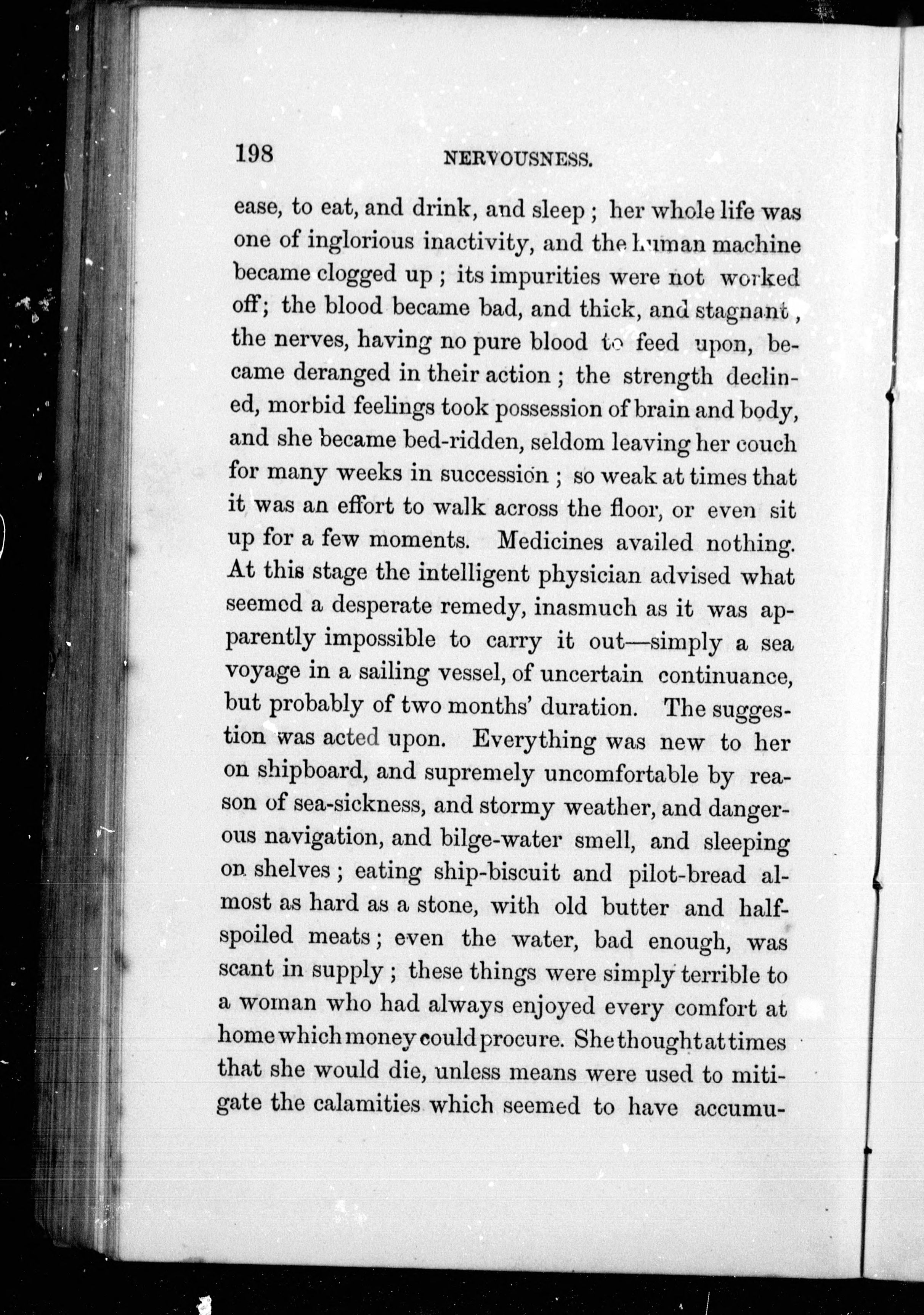 198 NERVOUSNESS.

ease, to eat, and drink, and sleep; her whole life was one of inglorious inactivity, and the human machine became clogged up; its impurities were not worked off; the blood became bad, and thick, and stagnant, the nerves, having no pure blood to feed upon, became deranged in their action; the strength declined, morbid feelings took possession of brain and body, and she became bed-ridden, seldom leaving her couch for many weeks in succession; so weak at times that it was an effort to walk across the floor, or even sit up for a few moments. Medicines availed nothing. At this stage the intelligent physician advised what seemed a desperate remedy, inasmuch as it was apparently impossible to carry it out—simply a sea voyage in a sailing vessel, of uncertain continuance, but probably of two months' duration. The suggestion was acted upon. Everything was new to her on shipboard, and supremely uncomfortable by reason of sea-sickness, and stormy weather, and dangerous navigation, and bilge-water smell, and sleeping on shelves; eating ship-biscuit and pilot-bread almost as hard as a stone, with old butter and half-spoiled meats; even the water, bad enough, was scant in supply; these things were simply terrible to a woman who had always enjoyed every comfort at home which money could procure. She thought at times that she would die, unless means were used to mitigate the calamities which seemed to have accumu-